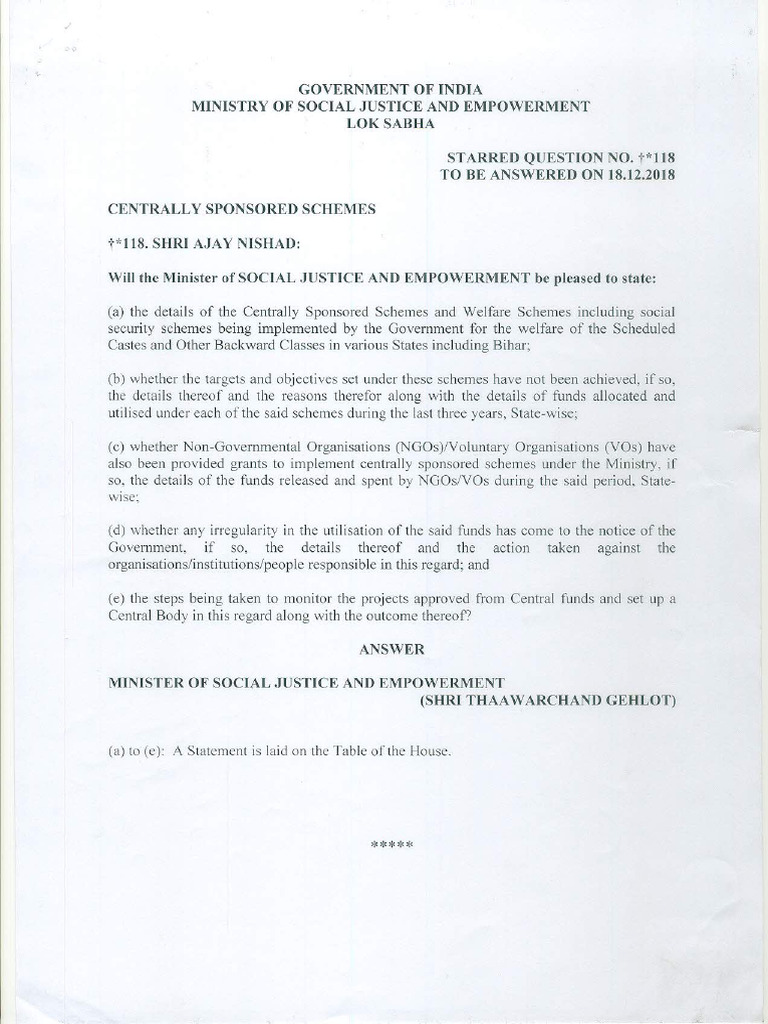 GOVERNMENT OF INDIA
MINISTRY OF SOCIAL JUSTICE AND EMPOWERMENT
LOK SABHA

STARRED QUESTION NO. †*118
TO BE ANSWERED ON 18.12.2018

CENTRALLY SPONSORED SCHEMES

†*118. SHRI AJAY NISHAD:

Will the Minister of SOCIAL JUSTICE AND EMPOWERMENT be pleased to state:

(a) the details of the Centrally Sponsored Schemes and Welfare Schemes including social security schemes being implemented by the Government for the welfare of the Scheduled Castes and Other Backward Classes in various States including Bihar;

(b) whether the targets and objectives set under these schemes have not been achieved, if so, the details thereof and the reasons therefor along with the details of funds allocated and utilised under each of the said schemes during the last three years, State-wise;

(c) whether Non-Governmental Organisations (NGOs)/Voluntary Organisations (VOs) have also been provided grants to implement centrally sponsored schemes under the Ministry, if so, the details of the funds released and spent by NGOs/VOs during the said period, State-wise;

(d) whether any irregularity in the utilisation of the said funds has come to the notice of the Government, if so, the details thereof and the action taken against the organisations/institutions/people responsible in this regard; and

(e) the steps being taken to monitor the projects approved from Central funds and set up a Central Body in this regard along with the outcome thereof?

ANSWER

MINISTER OF SOCIAL JUSTICE AND EMPOWERMENT
(SHRI THAAWARCHAND GEHLOT)

(a) to (e): A Statement is laid on the Table of the House.

*****